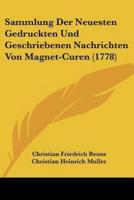 Sammlung Der Neuesten Gedruckten Und Geschriebenen Nachrichten Von Magnet-Curen (1778)

Christian Friedrich Reuss
Christian Heinrich Muller